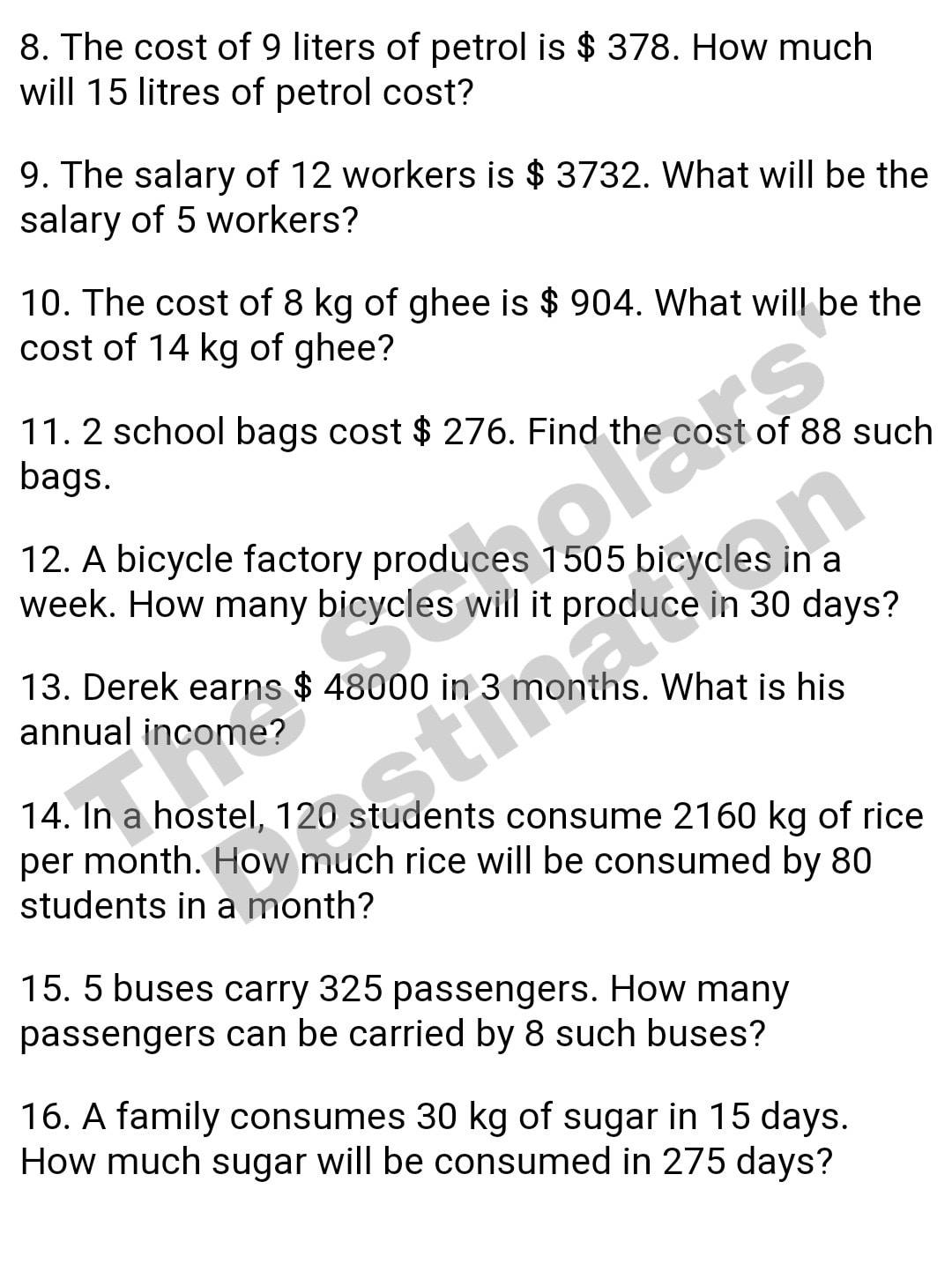 8. The cost of 9 liters of petrol is $ 378. How much will 15 litres of petrol cost?

9. The salary of 12 workers is $ 3732. What will be the salary of 5 workers?

10. The cost of 8 kg of ghee is $ 904. What will be the cost of 14 kg of ghee?

11. 2 school bags cost $ 276. Find the cost of 88 such bags.

12. A bicycle factory produces 1505 bicycles in a week. How many bicycles will it produce in 30 days?

13. Derek earns $ 48000 in 3 months. What is his annual income?

14. In a hostel, 120 students consume 2160 kg of rice per month. How much rice will be consumed by 80 students in a month?

15. 5 buses carry 325 passengers. How many passengers can be carried by 8 such buses?

16. A family consumes 30 kg of sugar in 15 days. How much sugar will be consumed in 275 days?

The Scholars' Destination